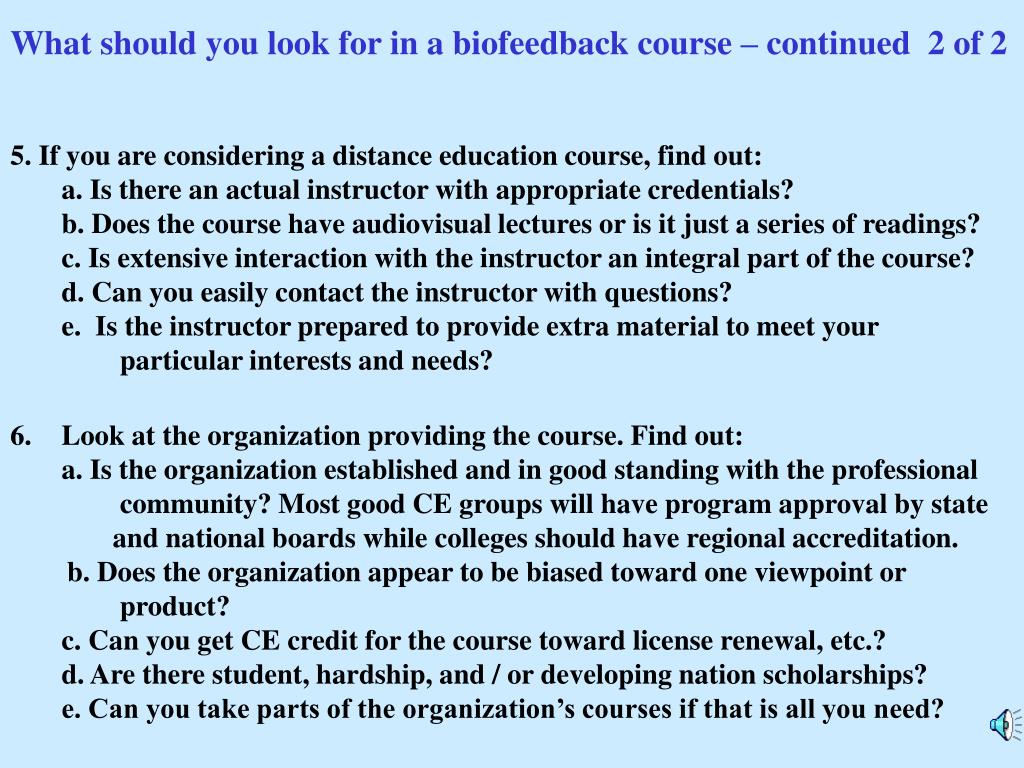 What should you look for in a biofeedback course – continued 2 of 2

5. If you are considering a distance education course, find out:
a. Is there an actual instructor with appropriate credentials?
b. Does the course have audiovisual lectures or is it just a series of readings?
c. Is extensive interaction with the instructor an integral part of the course?
d. Can you easily contact the instructor with questions?
e. Is the instructor prepared to provide extra material to meet your particular interests and needs?

6. Look at the organization providing the course. Find out:
a. Is the organization established and in good standing with the professional community? Most good CE groups will have program approval by state and national boards while colleges should have regional accreditation.
b. Does the organization appear to be biased toward one viewpoint or product?
c. Can you get CE credit for the course toward license renewal, etc.?
d. Are there student, hardship, and / or developing nation scholarships?
e. Can you take parts of the organization's courses if that is all you need?